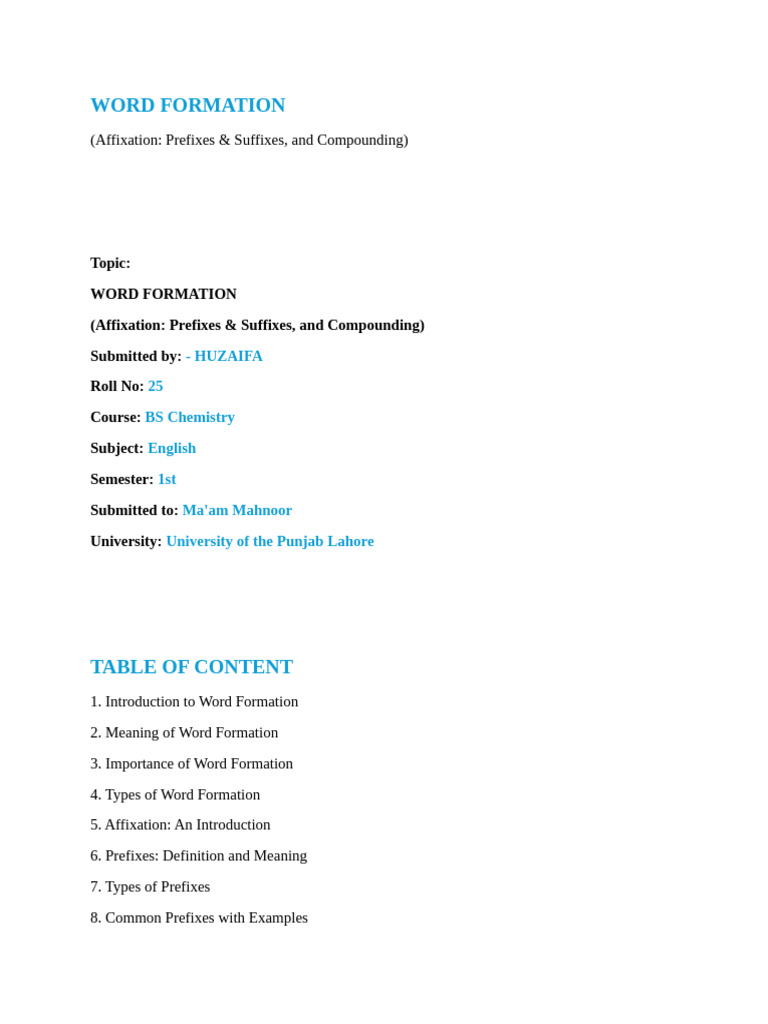 WORD FORMATION

(Affixation: Prefixes & Suffixes, and Compounding)

Topic:

WORD FORMATION

(Affixation: Prefixes & Suffixes, and Compounding)

Submitted by: - HUZAIFA

Roll No: 25

Course: BS Chemistry

Subject: English

Semester: 1st

Submitted to: Ma'am Mahnoor

University: University of the Punjab Lahore

TABLE OF CONTENT

1. Introduction to Word Formation

2. Meaning of Word Formation

3. Importance of Word Formation

4. Types of Word Formation

5. Affixation: An Introduction

6. Prefixes: Definition and Meaning

7. Types of Prefixes

8. Common Prefixes with Examples